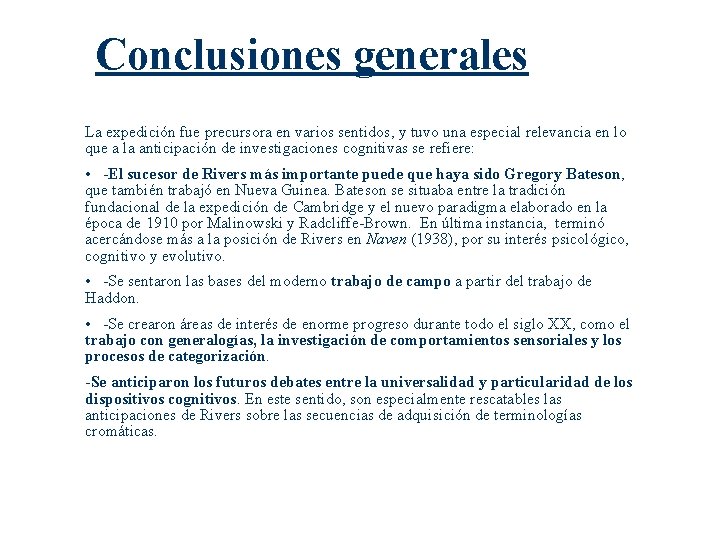 Conclusiones generales

La expedición fue precursora en varios sentidos, y tuvo una especial relevancia en lo que a la anticipación de investigaciones cognitivas se refiere:

• -El sucesor de Rivers más importante puede que haya sido Gregory Bateson, que también trabajó en Nueva Guinea. Bateson se situaba entre la tradición fundacional de la expedición de Cambridge y el nuevo paradigma elaborado en la época de 1910 por Malinowski y Radcliffe-Brown. En última instancia, terminó acercándose más a la posición de Rivers en Naven (1938), por su interés psicológico, cognitivo y evolutivo.

• -Se sentaron las bases del moderno trabajo de campo a partir del trabajo de Haddon.

• -Se crearon áreas de interés de enorme progreso durante todo el siglo XX, como el trabajo con generalogías, la investigación de comportamientos sensoriales y los procesos de categorización.

-Se anticiparon los futuros debates entre la universalidad y particularidad de los dispositivos cognitivos. En este sentido, son especialmente rescatables las anticipaciones de Rivers sobre las secuencias de adquisición de terminologías cromáticas.